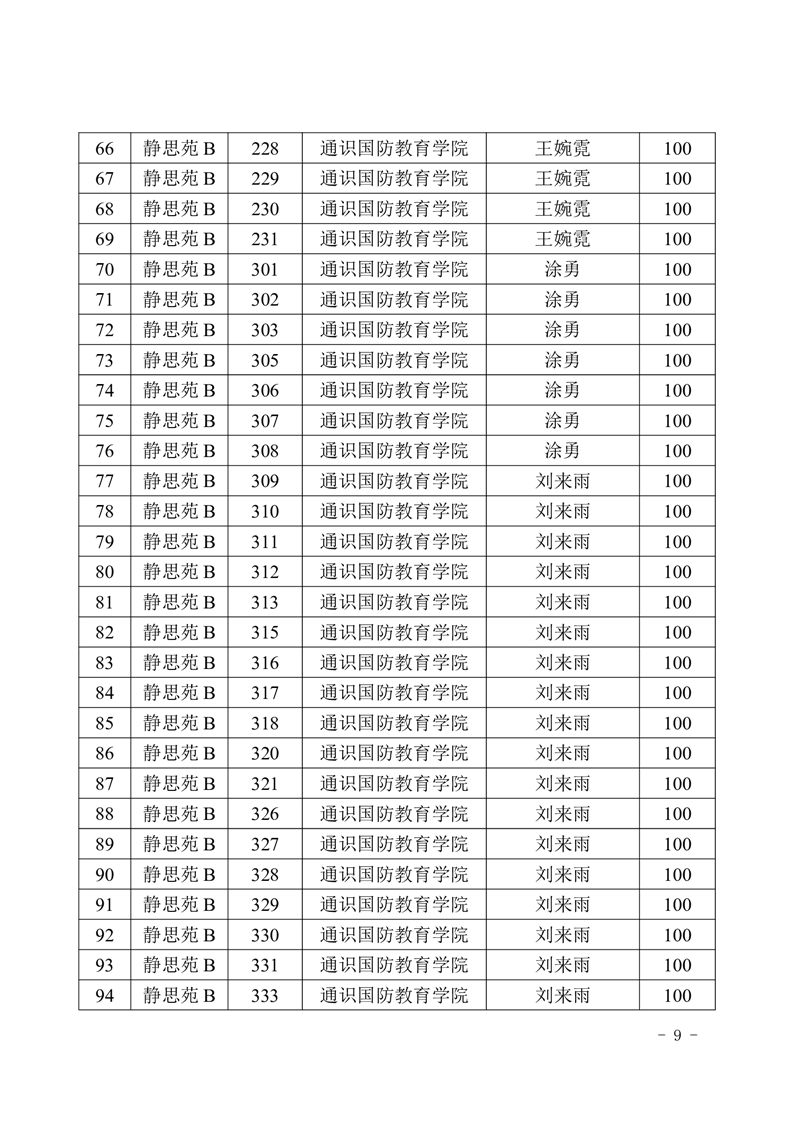 | 66 | 静思苑 B | 228 | 通识国防教育学院 | 王婉霓 | 100 |
|---|---|---|---|---|---|
| 67 | 静思苑 B | 229 | 通识国防教育学院 | 王婉霓 | 100 |
| 68 | 静思苑 B | 230 | 通识国防教育学院 | 王婉霓 | 100 |
| 69 | 静思苑 B | 231 | 通识国防教育学院 | 王婉霓 | 100 |
| 70 | 静思苑 B | 301 | 通识国防教育学院 | 涂勇 | 100 |
| 71 | 静思苑 B | 302 | 通识国防教育学院 | 涂勇 | 100 |
| 72 | 静思苑 B | 303 | 通识国防教育学院 | 涂勇 | 100 |
| 73 | 静思苑 B | 305 | 通识国防教育学院 | 涂勇 | 100 |
| 74 | 静思苑 B | 306 | 通识国防教育学院 | 涂勇 | 100 |
| 75 | 静思苑 B | 307 | 通识国防教育学院 | 涂勇 | 100 |
| 76 | 静思苑 B | 308 | 通识国防教育学院 | 涂勇 | 100 |
| 77 | 静思苑 B | 309 | 通识国防教育学院 | 刘来雨 | 100 |
| 78 | 静思苑 B | 310 | 通识国防教育学院 | 刘来雨 | 100 |
| 79 | 静思苑 B | 311 | 通识国防教育学院 | 刘来雨 | 100 |
| 80 | 静思苑 B | 312 | 通识国防教育学院 | 刘来雨 | 100 |
| 81 | 静思苑 B | 313 | 通识国防教育学院 | 刘来雨 | 100 |
| 82 | 静思苑 B | 315 | 通识国防教育学院 | 刘来雨 | 100 |
| 83 | 静思苑 B | 316 | 通识国防教育学院 | 刘来雨 | 100 |
| 84 | 静思苑 B | 317 | 通识国防教育学院 | 刘来雨 | 100 |
| 85 | 静思苑 B | 318 | 通识国防教育学院 | 刘来雨 | 100 |
| 86 | 静思苑 B | 320 | 通识国防教育学院 | 刘来雨 | 100 |
| 87 | 静思苑 B | 321 | 通识国防教育学院 | 刘来雨 | 100 |
| 88 | 静思苑 B | 326 | 通识国防教育学院 | 刘来雨 | 100 |
| 89 | 静思苑 B | 327 | 通识国防教育学院 | 刘来雨 | 100 |
| 90 | 静思苑 B | 328 | 通识国防教育学院 | 刘来雨 | 100 |
| 91 | 静思苑 B | 329 | 通识国防教育学院 | 刘来雨 | 100 |
| 92 | 静思苑 B | 330 | 通识国防教育学院 | 刘来雨 | 100 |
| 93 | 静思苑 B | 331 | 通识国防教育学院 | 刘来雨 | 100 |
| 94 | 静思苑 B | 333 | 通识国防教育学院 | 刘来雨 | 100 |

- 9 -